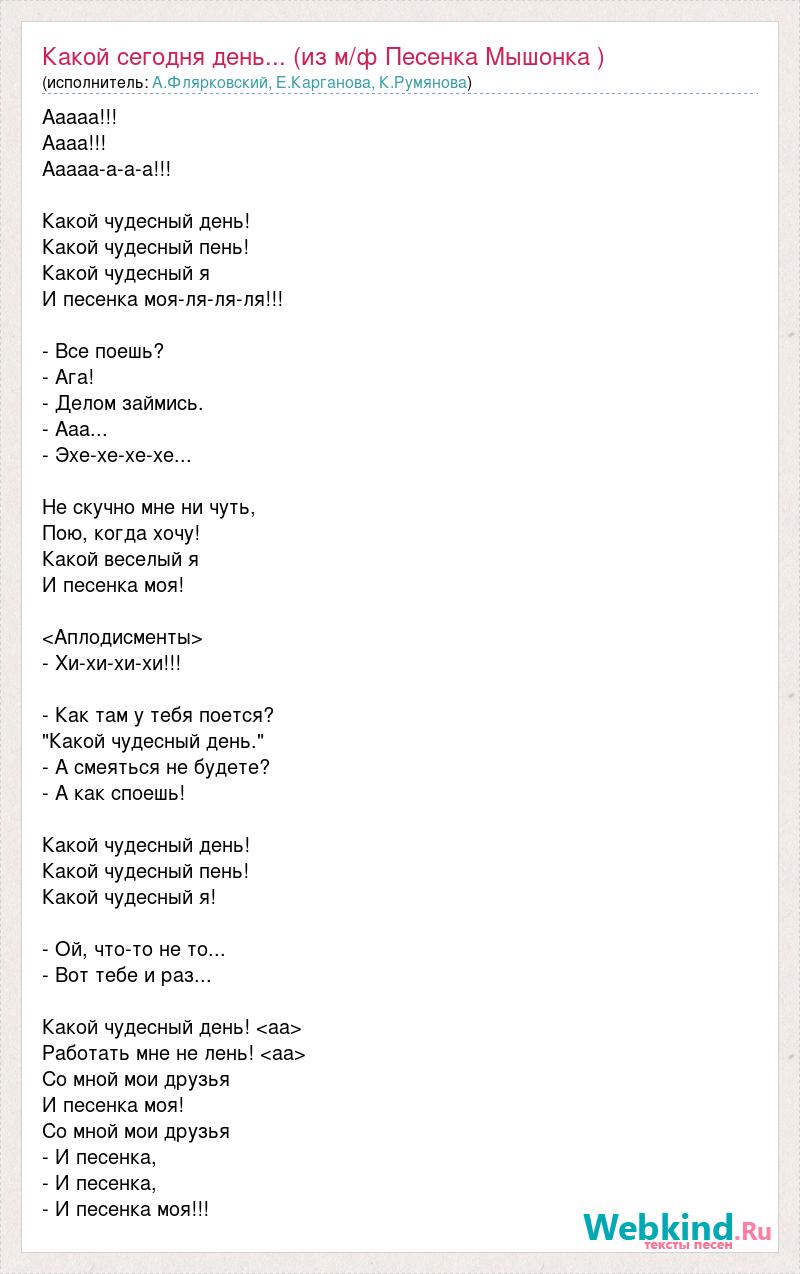 Какой сегодня день... (из м/ф Песенка Мышонка )
(исполнитель: А.Флярковский, Е.Карганова, К.Румянова)

Ааааа!!!
Аааа!!!
Ааааа-а-а-а!!!

Какой чудесный день!
Какой чудесный пень!
Какой чудесный я
И песенка моя-ля-ля-ля!!!

- Все поешь?
- Ага!
- Делом займись.
- Ааа...
- Эхе-хе-хе-хе...

Не скучно мне ни чуть,
Пою, когда хочу!
Какой веселый я
И песенка моя!

<Аплодисменты>
- Хи-хи-хи-хи!!!

- Как там у тебя поется?
"Какой чудесный день."
- А смеяться не будете?
- А как споешь!

Какой чудесный день!
Какой чудесный пень!
Какой чудесный я!

- Ой, что-то не то...
- Вот тебе и раз...

Какой чудесный день! <аа>
Работать мне не лень! <аа>
Со мной мои друзья
И песенка моя!
Со мной мои друзья
- И песенка,
- И песенка,
- И песенка моя!!!

Webkind.Ru
тексты песен